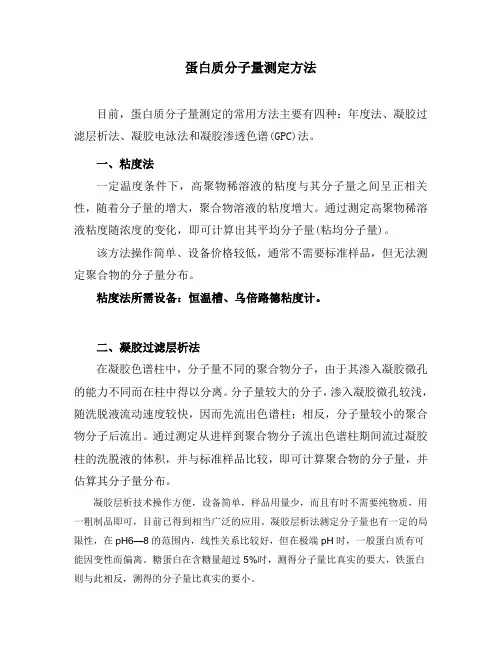 蛋白质分子量测定方法

目前，蛋白质分子量测定的常用方法主要有四种：年度法、凝胶过滤层析法、凝胶电泳法和凝胶渗透色谱(GPC)法。

一、粘度法

一定温度条件下，高聚物稀溶液的粘度与其分子量之间呈正相关性，随着分子量的增大，聚合物溶液的粘度增大。通过测定高聚物稀溶液粘度随浓度的变化，即可计算出其平均分子量(粘均分子量)。

该方法操作简单、设备价格较低，通常不需要标准样品，但无法测定聚合物的分子量分布。

粘度法所需设备：恒温槽、乌倍路德粘度计。

二、凝胶过滤层析法

在凝胶色谱柱中，分子量不同的聚合物分子，由于其渗入凝胶微孔的能力不同而在柱中得以分离。分子量较大的分子，渗入凝胶微孔较浅，随洗脱液流动速度较快，因而先流出色谱柱；相反，分子量较小的聚合物分子后流出。通过测定从进样到聚合物分子流出色谱柱期间流过凝胶柱的洗脱液的体积，并与标准样品比较，即可计算聚合物的分子量，并估算其分子量分布。

凝胶层析技术操作方便，设备简单，样品用量少，而且有时不需要纯物质，用一粗制品即可，目前已得到相当广泛的应用。凝胶层析法测定分子量也有一定的局限性，在 pH6—8 的范围内，线性关系比较好，但在极端 pH 时，一般蛋白质有可能因变性而偏离。糖蛋白在含糖量超过 5%时，测得分子量比真实的要大，铁蛋白则与此相反，测得的分子量比真实的要小。